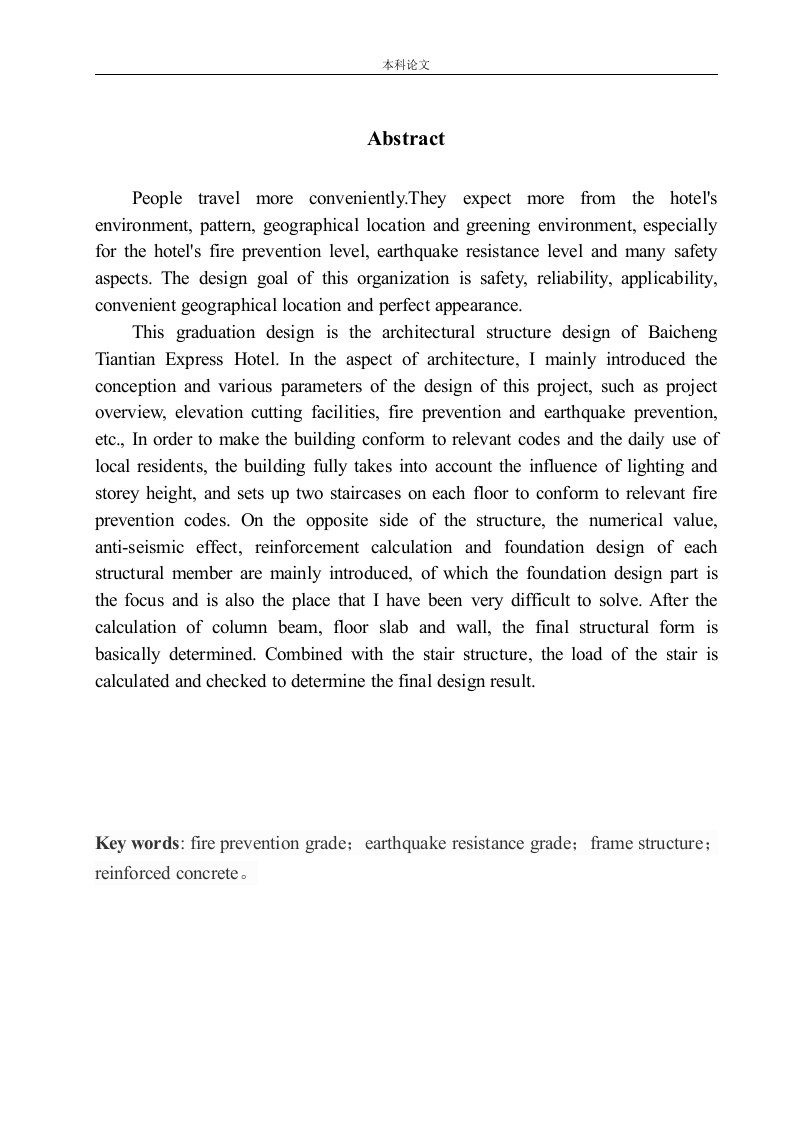 本科论文

Abstract

People travel more conveniently.They expect more from the hotel's environment, pattern, geographical location and greening environment, especially for the hotel's fire prevention level, earthquake resistance level and many safety aspects. The design goal of this organization is safety, reliability, applicability, convenient geographical location and perfect appearance.

This graduation design is the architectural structure design of Baicheng Tiantian Express Hotel. In the aspect of architecture, I mainly introduced the conception and various parameters of the design of this project, such as project overview, elevation cutting facilities, fire prevention and earthquake prevention, etc., In order to make the building conform to relevant codes and the daily use of local residents, the building fully takes into account the influence of lighting and storey height, and sets up two staircases on each floor to conform to relevant fire prevention codes. On the opposite side of the structure, the numerical value, anti-seismic effect, reinforcement calculation and foundation design of each structural member are mainly introduced, of which the foundation design part is the focus and is also the place that I have been very difficult to solve. After the calculation of column beam, floor slab and wall, the final structural form is basically determined. Combined with the stair structure, the load of the stair is calculated and checked to determine the final design result.

Key words: fire prevention grade；earthquake resistance grade；frame structure；reinforced concrete。